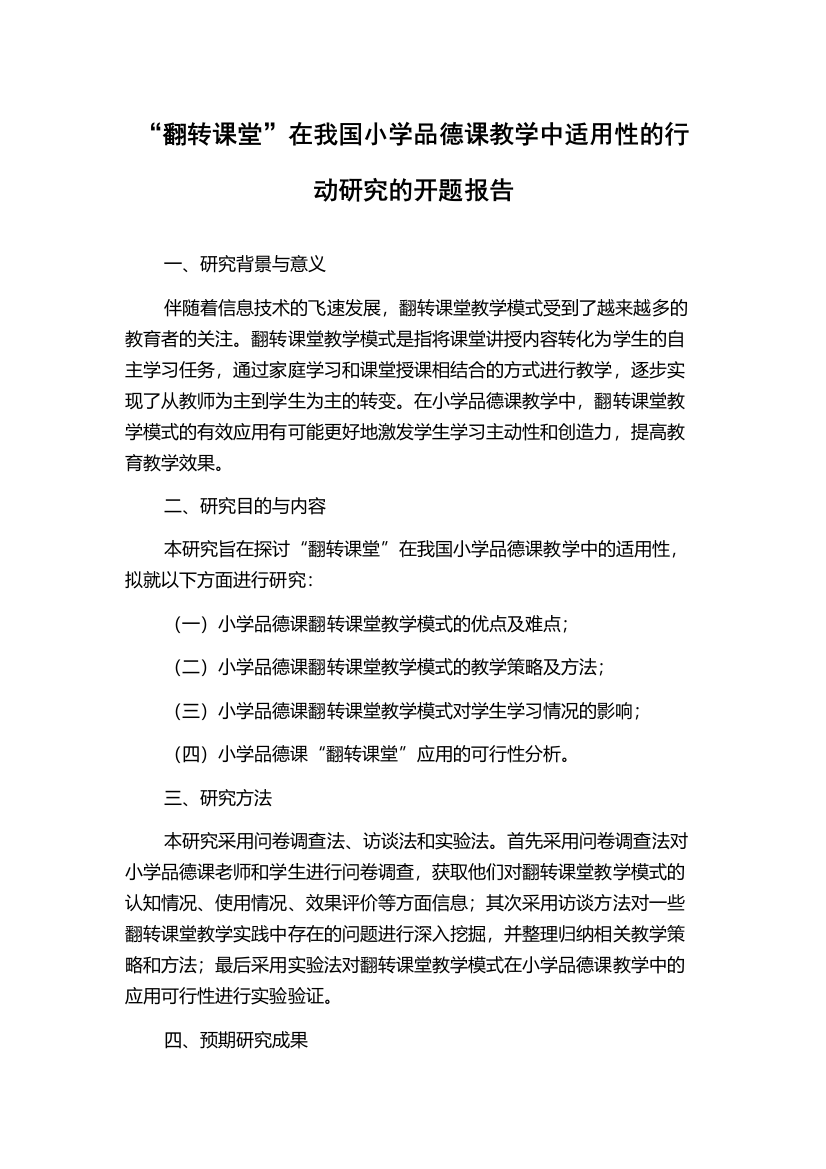 “翻转课堂”在我国小学品德课教学中适用性的行动研究的开题报告

一、研究背景与意义

伴随着信息技术的飞速发展，翻转课堂教学模式受到了越来越多的教育者的关注。翻转课堂教学模式是指将课堂讲授内容转化为学生的自主学习任务，通过家庭学习和课堂授课相结合的方式进行教学，逐步实现了从教师为主到学生为主的转变。在小学品德课教学中，翻转课堂教学模式的有效应用有可能更好地激发学生学习主动性和创造力，提高教育教学效果。

二、研究目的与内容

本研究旨在探讨“翻转课堂”在我国小学品德课教学中的适用性，拟就以下方面进行研究：

（一）小学品德课翻转课堂教学模式的优点及难点；

（二）小学品德课翻转课堂教学模式的教学策略及方法；

（三）小学品德课翻转课堂教学模式对学生学习情况的影响；

（四）小学品德课“翻转课堂”应用的可行性分析。

三、研究方法

本研究采用问卷调查法、访谈法和实验法。首先采用问卷调查法对小学品德课老师和学生进行问卷调查，获取他们对翻转课堂教学模式的认知情况、使用情况、效果评价等方面信息；其次采用访谈方法对一些翻转课堂教学实践中存在的问题进行深入挖掘，并整理归纳相关教学策略和方法；最后采用实验法对翻转课堂教学模式在小学品德课教学中的应用可行性进行实验验证。

四、预期研究成果